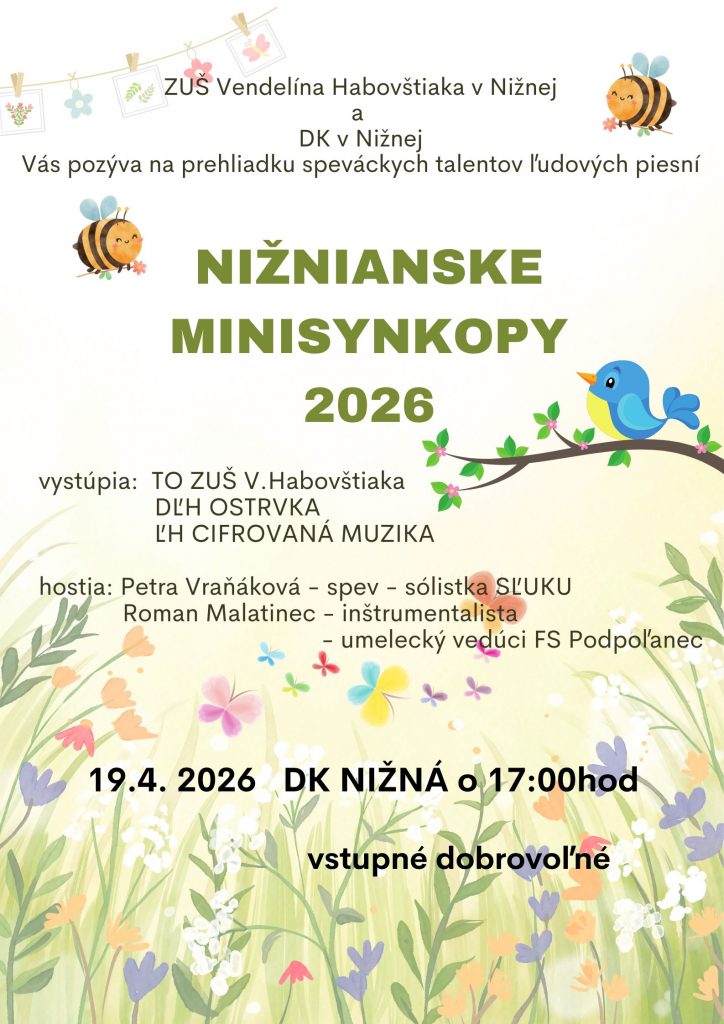 ZUŠ Vendelína Habovštiaka v Nižnej
a
DK v Nižnej
Vás pozýva na prehliadku speváckych talentov ľudových piesní

NIŽNIANSKE
MINISYNKOPY
2026

vystúpia: TO ZUŠ V.Habovštiaka
DĽH OSTRVKA
ĽH CIFROVANÁ MUZIKA

hostia: Petra Vraňáková - spev - sólistka SĽUKU
Roman Malatinec - inštrumentalista
- umelecký vedúci FS Podpoľanec

19.4. 2026 DK NIŽNÁ o 17:00hod

vstupné dobrovoľné